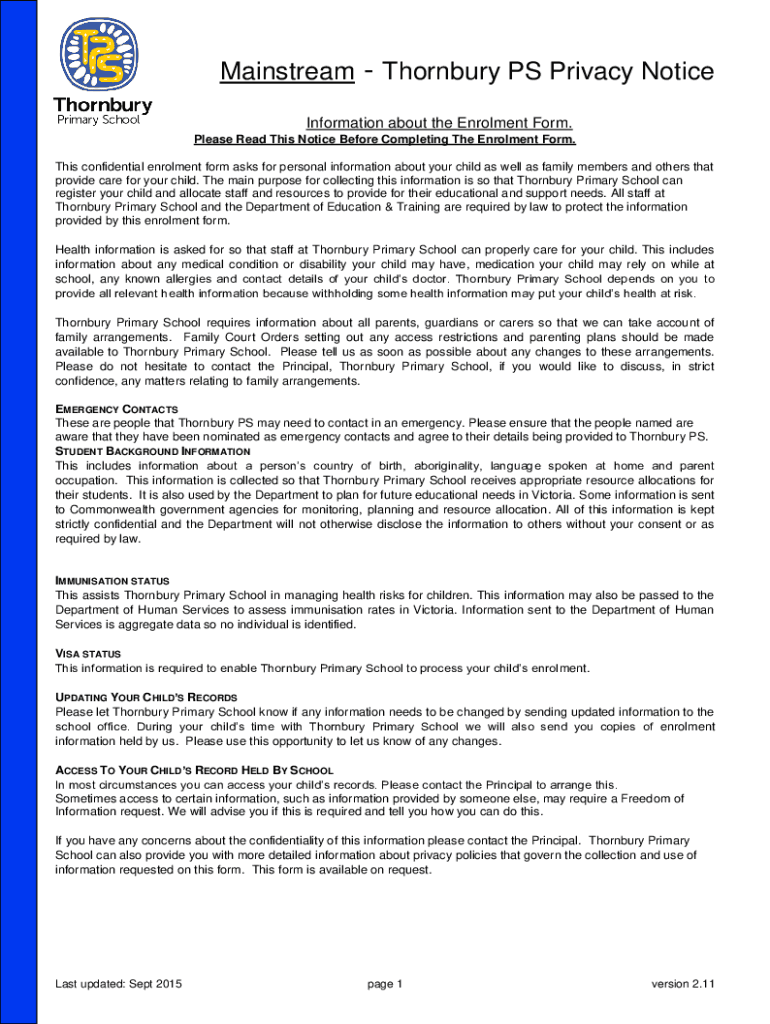 TPS

Thornbury
Primary School

Mainstream - Thornbury PS Privacy Notice

Information about the Enrolment Form.

Please Read This Notice Before Completing The Enrolment Form.

This confidential enrolment form asks for personal information about your child as well as family members and others that provide care for your child. The main purpose for collecting this information is so that Thornbury Primary School can register your child and allocate staff and resources to provide for their educational and support needs. All staff at Thornbury Primary School and the Department of Education & Training are required by law to protect the information provided by this enrolment form.

Health information is asked for so that staff at Thornbury Primary School can properly care for your child. This includes information about any medical condition or disability your child may have, medication your child may rely on while at school, any known allergies and contact details of your child's doctor. Thornbury Primary School depends on you to provide all relevant health information because withholding some health information may put your child's health at risk.

Thornbury Primary School requires information about all parents, guardians or carers so that we can take account of family arrangements. Family Court Orders setting out any access restrictions and parenting plans should be made available to Thornbury Primary School. Please tell us as soon as possible about any changes to these arrangements. Please do not hesitate to contact the Principal, Thornbury Primary School, if you would like to discuss, in strict confidence, any matters relating to family arrangements.

EMERGENCY CONTACTS
These are people that Thornbury PS may need to contact in an emergency. Please ensure that the people named are aware that they have been nominated as emergency contacts and agree to their details being provided to Thornbury PS.
STUDENT BACKGROUND INFORMATION
This includes information about a person's country of birth, aboriginality, language spoken at home and parent occupation. This information is collected so that Thornbury Primary School receives appropriate resource allocations for their students. It is also used by the Department to plan for future educational needs in Victoria. Some information is sent to Commonwealth government agencies for monitoring, planning and resource allocation. All of this information is kept strictly confidential and the Department will not otherwise disclose the information to others without your consent or as required by law.

IMMUNISATION STATUS
This assists Thornbury Primary School in managing health risks for children. This information may also be passed to the Department of Human Services to assess immunisation rates in Victoria. Information sent to the Department of Human Services is aggregate data so no individual is identified.

VISA STATUS
This information is required to enable Thornbury Primary School to process your child's enrolment.

UPDATING YOUR CHILD'S RECORDS
Please let Thornbury Primary School know if any information needs to be changed by sending updated information to the school office. During your child's time with Thornbury Primary School we will also send you copies of enrolment information held by us. Please use this opportunity to let us know of any changes.

ACCESS TO YOUR CHILD'S RECORD HELD BY SCHOOL
In most circumstances you can access your child's records. Please contact the Principal to arrange this.
Sometimes access to certain information, such as information provided by someone else, may require a Freedom of Information request. We will advise you if this is required and tell you how you can do this.

If you have any concerns about the confidentiality of this information please contact the Principal. Thornbury Primary School can also provide you with more detailed information about privacy policies that govern the collection and use of information requested on this form. This form is available on request.

Last updated: Sept 2015 page 1 version 2.11